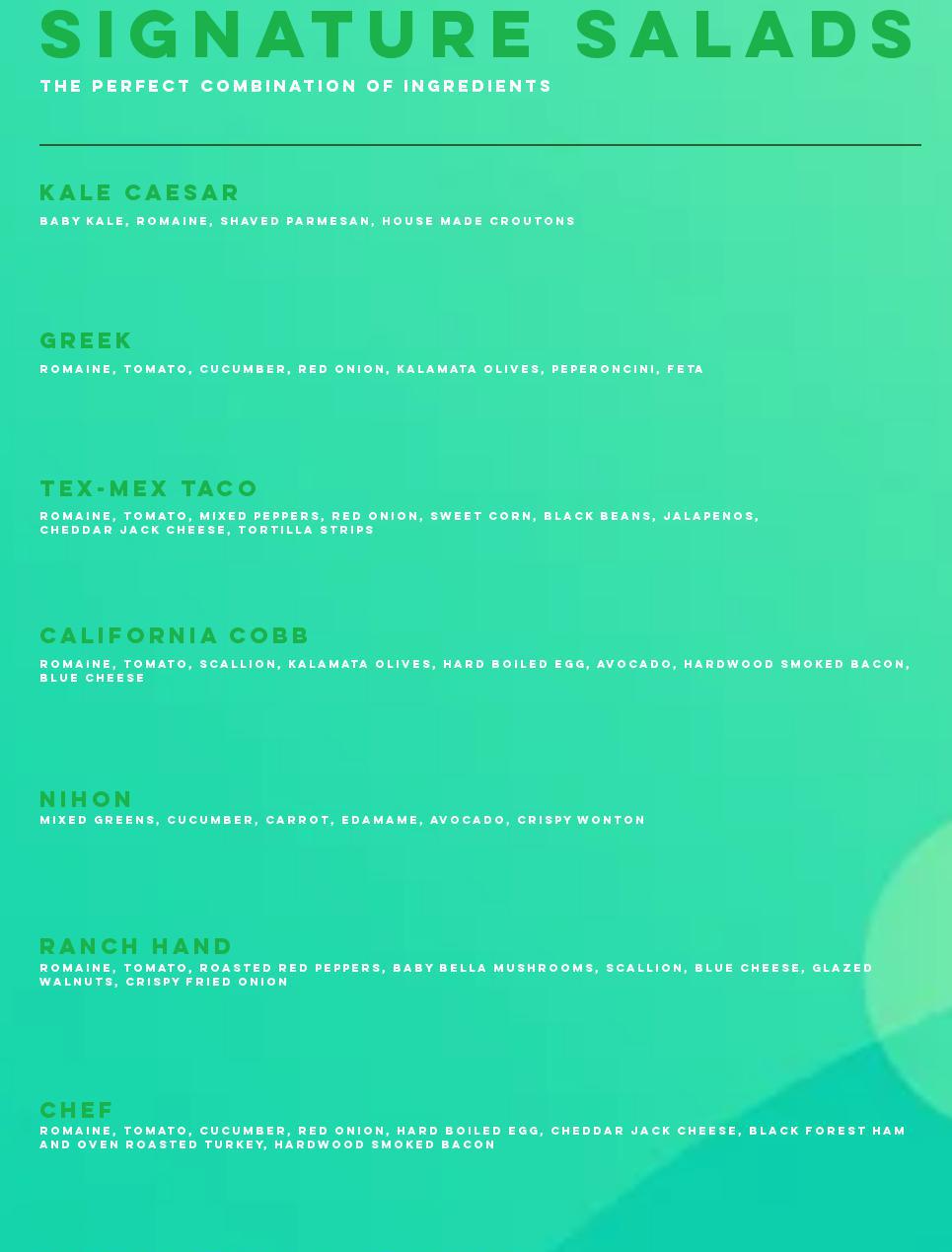 SIGNATURE SALADS
THE PERFECT COMBINATION OF INGREDIENTS

KALE CAESAR
BABY KALE, ROMAINE, SHAVED PARMESAN, HOUSE MADE CROUTONS

GREEK
ROMAINE, TOMATO, CUCUMBER, RED ONION, KALAMATA OLIVES, PEPERONCINI, FETA

TEX-MEX TACO
ROMAINE, TOMATO, MIXED PEPPERS, RED ONION, SWEET CORN, BLACK BEANS, JALAPENOS, CHEDDAR JACK CHEESE, TORTILLA STRIPS

CALIFORNIA COBB
ROMAINE, TOMATO, SCALLION, KALAMATA OLIVES, HARD BOILED EGG, AVOCADO, HARDWOOD SMOKED BACON, BLUE CHEESE

NIHON
MIXED GREENS, CUCUMBER, CARROT, EDAMAME, AVOCADO, CRISPY WONTON

RANCH HAND
ROMAINE, TOMATO, ROASTED RED PEPPERS, BABY BELLA MUSHROOMS, SCALLION, BLUE CHEESE, GLAZED WALNUTS, CRISPY FRIED ONION

CHEF
ROMAINE, TOMATO, CUCUMBER, RED ONION, HARD BOILED EGG, CHEDDAR JACK CHEESE, BLACK FOREST HAM AND OVEN ROASTED TURKEY, HARDWOOD SMOKED BACON